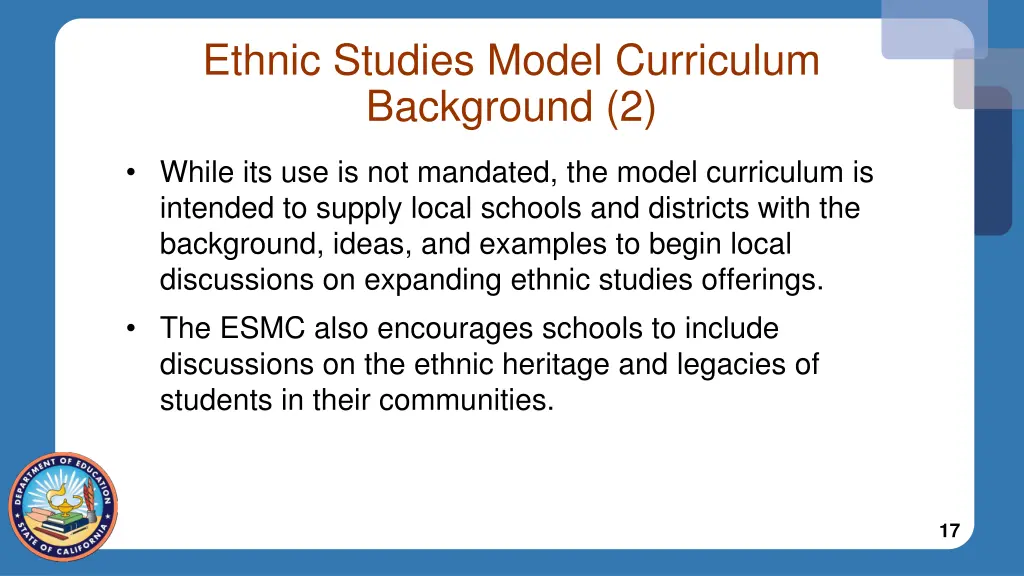 Ethnic Studies Model Curriculum Background (2)

• While its use is not mandated, the model curriculum is intended to supply local schools and districts with the background, ideas, and examples to begin local discussions on expanding ethnic studies offerings.

• The ESMC also encourages schools to include discussions on the ethnic heritage and legacies of students in their communities.

DEPARTMENT OF EDUCATION STATE OF CALIFORNIA

17